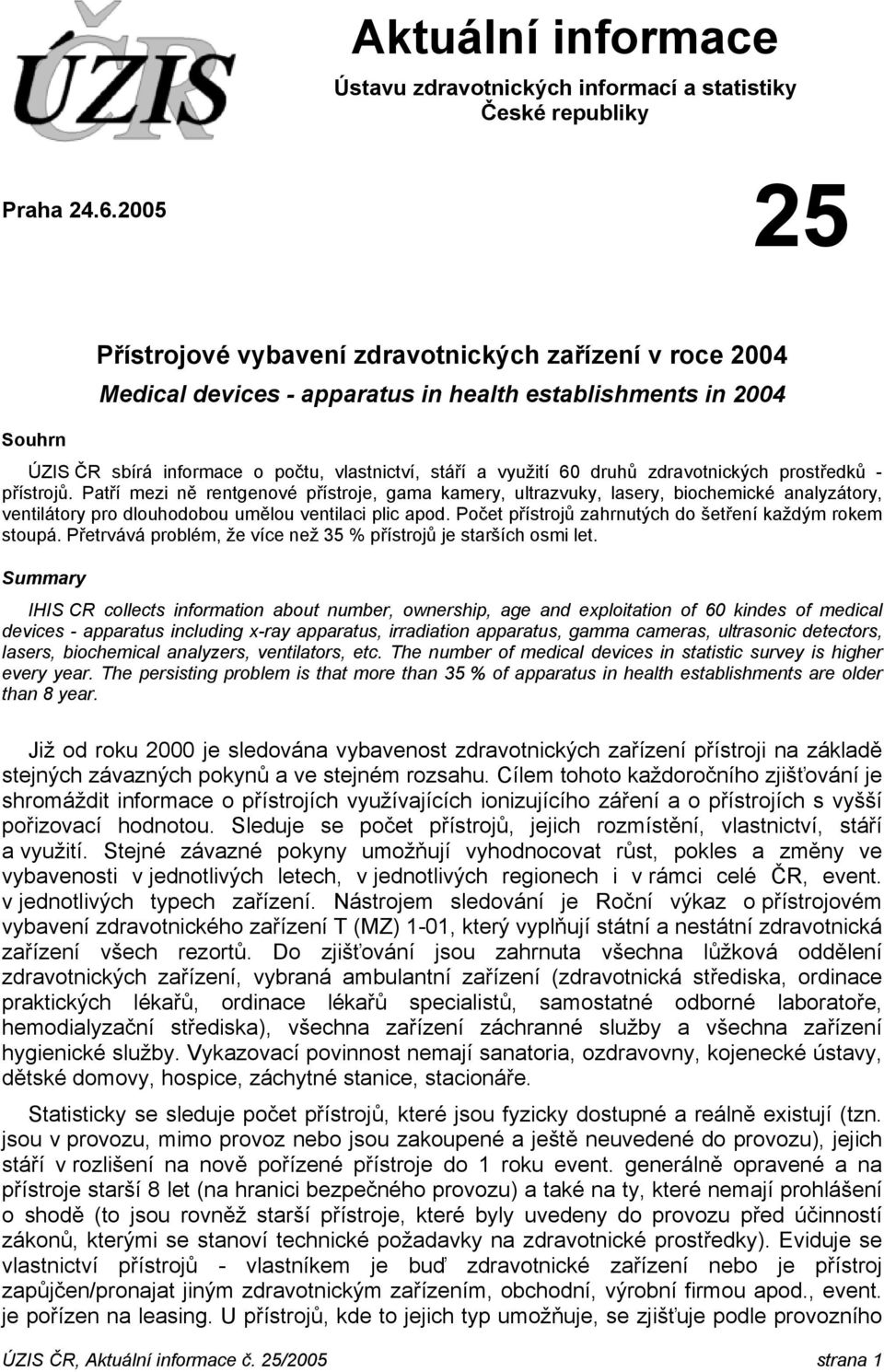 ÚZIS ČR

Aktuální informace

Ústavu zdravotnických informací a statistiky České republiky

Praha 24.6.2005

25

Přístrojové vybavení zdravotnických zařízení v roce 2004

Medical devices - apparatus in health establishments in 2004

Souhrn

ÚZIS ČR sbírá informace o počtu, vlastnictví, stáří a využití 60 druhů zdravotnických prostředků - přístrojů. Patří mezi ně rentgenové přístroje, gama kamery, ultrazvuky, lasery, biochemické analyzátory, ventilátory pro dlouhodobou umělou ventilaci plic apod. Počet přístrojů zahrnutých do šetření každým rokem stoupá. Přetrvává problém, že více než 35 % přístrojů je starších osmi let.

Summary

IHIS CR collects information about number, ownership, age and exploitation of 60 kindes of medical devices - apparatus including x-ray apparatus, irradiation apparatus, gamma cameras, ultrasonic detectors, lasers, biochemical analyzers, ventilators, etc. The number of medical devices in statistic survey is higher every year. The persisting problem is that more than 35 % of apparatus in health establishments are older than 8 year.

Již od roku 2000 je sledována vybavenost zdravotnických zařízení přístroji na základě stejných závazných pokynů a ve stejném rozsahu. Cílem tohoto každoročního zjišťování je shromáždit informace o přístrojích využívajících ionizujícího záření a o přístrojích s vyšší pořizovací hodnotou. Sleduje se počet přístrojů, jejich rozmístění, vlastnictví, stáří a využití. Stejné závazné pokyny umožňují vyhodnocovat růst, pokles a změny ve vybavenosti v jednotlivých letech, v jednotlivých regionech i v rámci celé ČR, event. v jednotlivých typech zařízení. Nástrojem sledování je Roční výkaz o přístrojovém vybavení zdravotnického zařízení T (MZ) 1-01, který vyplňují státní a nestátní zdravotnická zařízení všech rezortů. Do zjišťování jsou zahrnuta všechna lůžková oddělení zdravotnických zařízení, vybraná ambulantní zařízení (zdravotnická střediska, ordinace praktických lékařů, ordinace lékařů specialistů, samostatné odborné laboratoře, hemodialyzační střediska), všechna zařízení záchranné služby a všechna zařízení hygienické služby. Vykazovací povinnost nemají sanatoria, ozdravovny, kojenecké ústavy, dětské domovy, hospice, záchytné stanice, stacionáře.

Statisticky se sleduje počet přístrojů, které jsou fyzicky dostupné a reálně existují (tzn. jsou v provozu, mimo provoz nebo jsou zakoupené a ještě neuvedené do provozu), jejich stáří v rozlišení na nově pořízené přístroje do 1 roku event. generálně opravené a na přístroje starší 8 let (na hranici bezpečného provozu) a také na ty, které nemají prohlášení o shodě (to jsou rovněž starší přístroje, které byly uvedeny do provozu před účinností zákonů, kterými se stanoví technické požadavky na zdravotnické prostředky). Eviduje se vlastnictví přístrojů - vlastníkem je buď zdravotnické zařízení nebo je přístroj zapůjčen/pronajat jiným zdravotnickým zařízením, obchodní, výrobní firmou apod., event. je pořízen na leasing. U přístrojů, kde to jejich typ umožňuje, se zjišťuje podle provozního

ÚZIS ČR, Aktuální informace č. 25/2005 strana 1